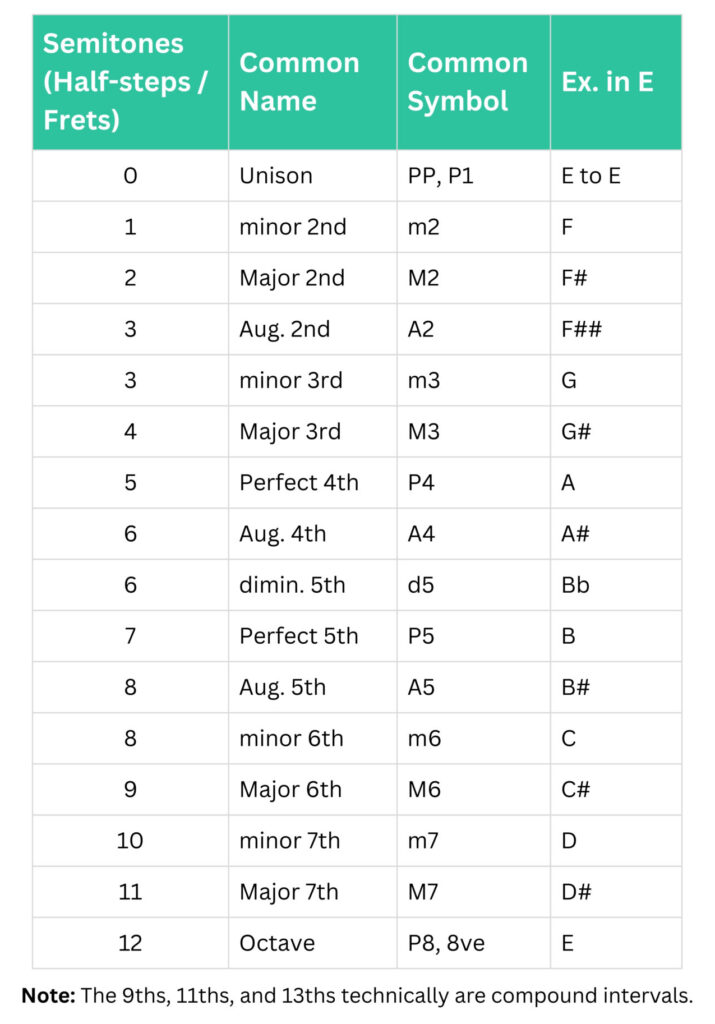 | Semitones (Half-steps / Frets) | Common Name | Common Symbol | Ex. in E |
|---|---|---|---|
| 0 | Unison | PP, P1 | E to E |
| 1 | minor 2nd | m2 | F |
| 2 | Major 2nd | M2 | F# |
| 3 | Aug. 2nd | A2 | F## |
| 3 | minor 3rd | m3 | G |
| 4 | Major 3rd | M3 | G# |
| 5 | Perfect 4th | P4 | A |
| 6 | Aug. 4th | A4 | A# |
| 6 | dimin. 5th | d5 | Bb |
| 7 | Perfect 5th | P5 | B |
| 8 | Aug. 5th | A5 | B# |
| 8 | minor 6th | m6 | C |
| 9 | Major 6th | M6 | C# |
| 10 | minor 7th | m7 | D |
| 11 | Major 7th | M7 | D# |
| 12 | Octave | P8, 8ve | E |

**Note:** The 9ths, 11ths, and 13ths technically are compound intervals.